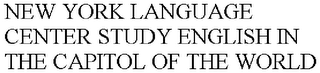 NEW YORK LANGUAGE CENTER STUDY ENGLISH IN THE CAPITOL OF THE WORLD